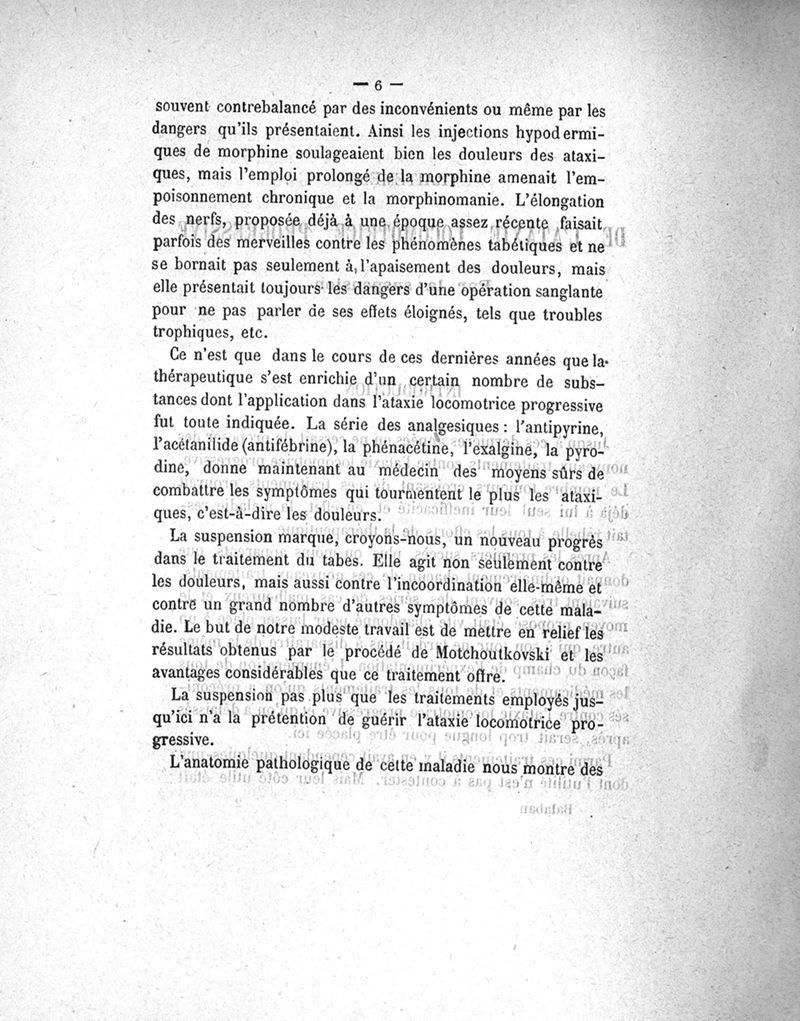 — 6 —

souvent contrebalancé par des inconvénients ou même par les dangers qu'ils présentaient. Ainsi les injections hypodermiques de morphine soulageaient bien les douleurs des ataxiques, mais l'emploi prolongé de la morphine amenait l'empoisonnement chronique et la morphinomanie. L'élongation des nerfs, proposée déjà à une époque assez récente faisait parfois des merveilles contre les phénomènes tabétiques et ne se bornait pas seulement à l'apaisement des douleurs, mais elle présentait toujours les dangers d'une opération sanglante pour ne pas parler de ses effets éloignés, tels que troubles trophiques, etc.

Ce n'est que dans le cours de ces dernières années que la thérapeutique s'est enrichie d'un certain nombre de substances dont l'application dans l'ataxie locomotrice progressive fut toute indiquée. La série des analgesiques : l'antipyrine, l'acétanilide (antifébrine), la phénacétine, l'exalgine, la pyrodine, donne maintenant au médecin des moyens sûrs de combattre les symptômes qui tourmentent le plus les ataxiques, c'est-à-dire les douleurs.

La suspension marque, croyons-nous, un nouveau progrès dans le traitement du tabes. Elle agit non seulement contre les douleurs, mais aussi contre l'incoordination elle-même et contre un grand nombre d'autres symptômes de cette maladie. Le but de notre modeste travail est de mettre en relief les résultats obtenus par le procédé de Motchoutkovski et les avantages considérables que ce traitement offre.

La suspension pas plus que les traitements employés jusqu'ici n'a la prétention de guérir l'ataxie locomotrice progressive.

L'anatomie pathologique de cette maladie nous montre des